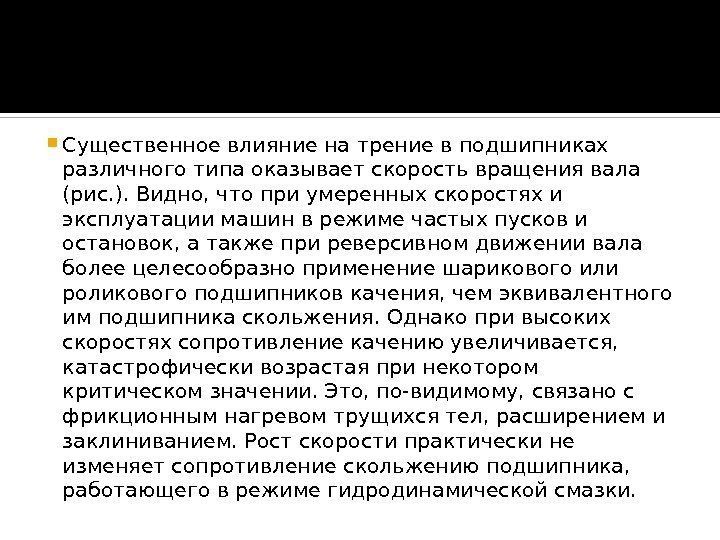 Существенное влияние на трение в подшипниках различного типа оказывает скорость вращения вала (рис.). Видно, что при умеренных скоростях и эксплуатации машин в режиме частых пусков и остановок, а также при реверсивном движении вала более целесообразно применение шарикового или роликового подшипников качения, чем эквивалентного им подшипника скольжения. Однако при высоких скоростях сопротивление качению увеличивается, катастрофически возрастая при некотором критическом значении. Это, по-видимому, связано с фрикционным нагревом трущихся тел, расширением и заклиниванием. Рост скорости практически не изменяет сопротивление скольжению подшипника, работающего в режиме гидродинамической смазки.